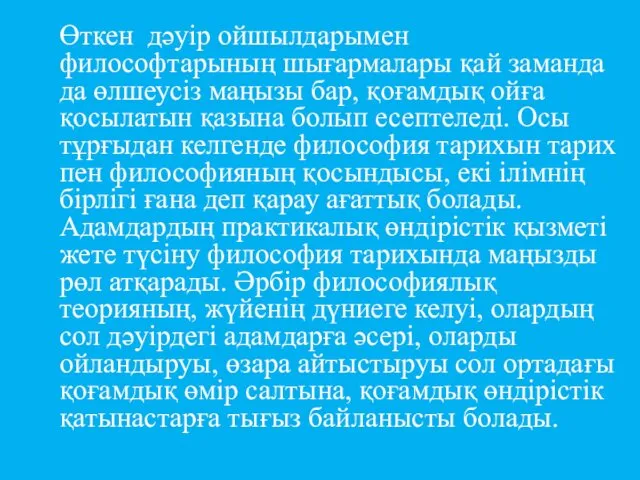 Өткен  дәуір ойшылдарымен философтарының шығармалары қай заманда да өлшеусіз маңызы бар, қоғамдық ойға қосылатын қазына болып есептеледі. Осы тұрғыдан келгенде философия тарихын тарих пен философияның қосындысы, екі ілімнің бірлігі ғана деп қарау ағаттық болады. Адамдардың практикалық өндірістік қызметі жете түсіну философия тарихында маңызды рөл атқарады. Әрбір философиялық теорияның, жүйенің дүниеге келуі, олардың сол дәуірдегі адамдарға әсері, оларды ойландыруы, өзара айтыстыруы сол ортадағы қоғамдық өмір салтына, қоғамдық өндірістік қатынастарға тығыз байланысты болады.